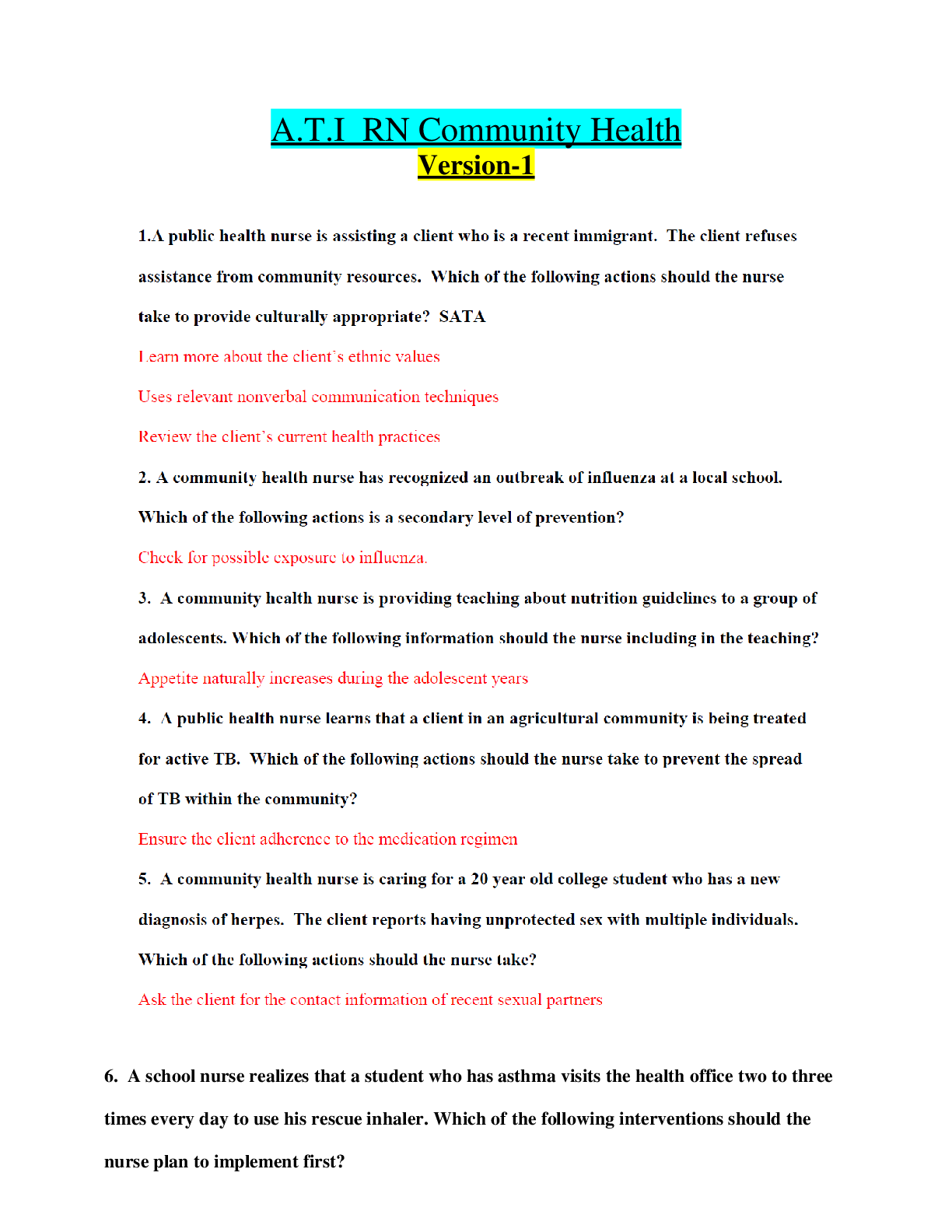 A.T.I RN Community Health
Version-1

1.A public health nurse is assisting a client who is a recent immigrant. The client refuses assistance from community resources. Which of the following actions should the nurse take to provide culturally appropriate? SATA

Learn more about the client's ethnic values

Uses relevant nonverbal communication techniques

Review the client's current health practices

2. A community health nurse has recognized an outbreak of influenza at a local school. Which of the following actions is a secondary level of prevention?

Check for possible exposure to influenza.

3. A community health nurse is providing teaching about nutrition guidelines to a group of adolescents. Which of the following information should the nurse including in the teaching?

Appetite naturally increases during the adolescent years

4. A public health nurse learns that a client in an agricultural community is being treated for active TB. Which of the following actions should the nurse take to prevent the spread of TB within the community?

Ensure the client adherence to the medication regimen

5. A community health nurse is caring for a 20 year old college student who has a new diagnosis of herpes. The client reports having unprotected sex with multiple individuals. Which of the following actions should the nurse take?

Ask the client for the contact information of recent sexual partners

6. A school nurse realizes that a student who has asthma visits the health office two to three times every day to use his rescue inhaler. Which of the following interventions should the nurse plan to implement first?